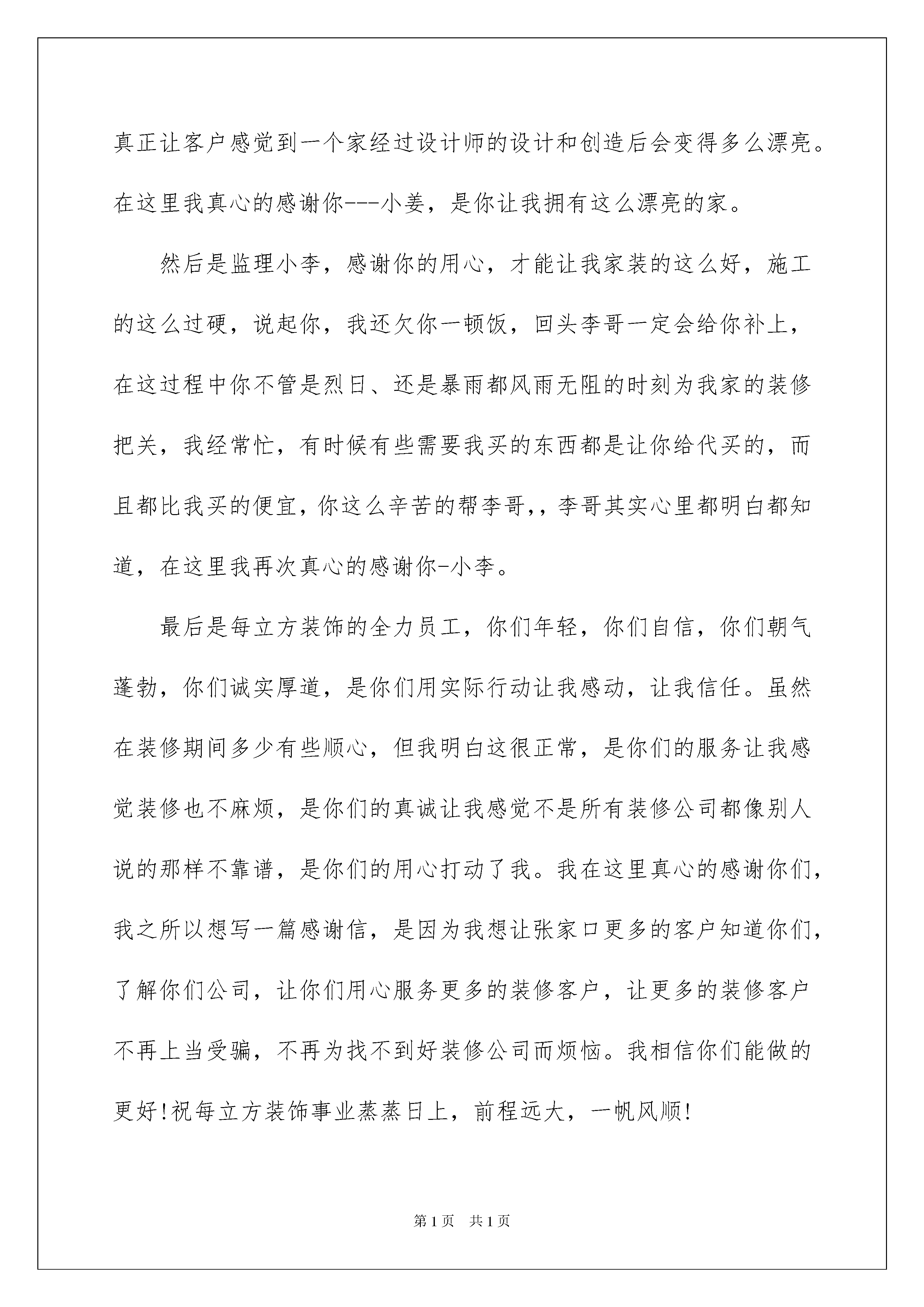 真正让客户感觉到一个家经过设计师的设计和创造后会变得多么漂亮。在这里我真心的感谢你---小姜，是你让我拥有这么漂亮的家。

然后是监理小李，感谢你的用心，才能让我家装的这么好，施工的这么过硬，说起你，我还欠你一顿饭，回头李哥一定会给你补上，在这过程中你不管是烈日、还是暴雨都风雨无阻的时刻为我家的装修把关，我经常忙，有时候有些需要我买的东西都是让你给代买的，而且都比我买的便宜，你这么辛苦的帮李哥,，李哥其实心里都明白都知道，在这里我再次真心的感谢你-小李。

最后是每立方装饰的全力员工，你们年轻，你们自信，你们朝气蓬勃，你们诚实厚道，是你们用实际行动让我感动，让我信任。虽然在装修期间多少有些顺心，但我明白这很正常，是你们的服务让我感觉装修也不麻烦，是你们的真诚让我感觉不是所有装修公司都像别人说的那样不靠谱，是你们的用心打动了我。我在这里真心的感谢你们，我之所以想写一篇感谢信，是因为我想让张家口更多的客户知道你们，了解你们公司，让你们用心服务更多的装修客户，让更多的装修客户不再上当受骗，不再为找不到好装修公司而烦恼。我相信你们能做的更好!祝每立方装饰事业蒸蒸日上，前程远大，一帆风顺!

第1页 共1页